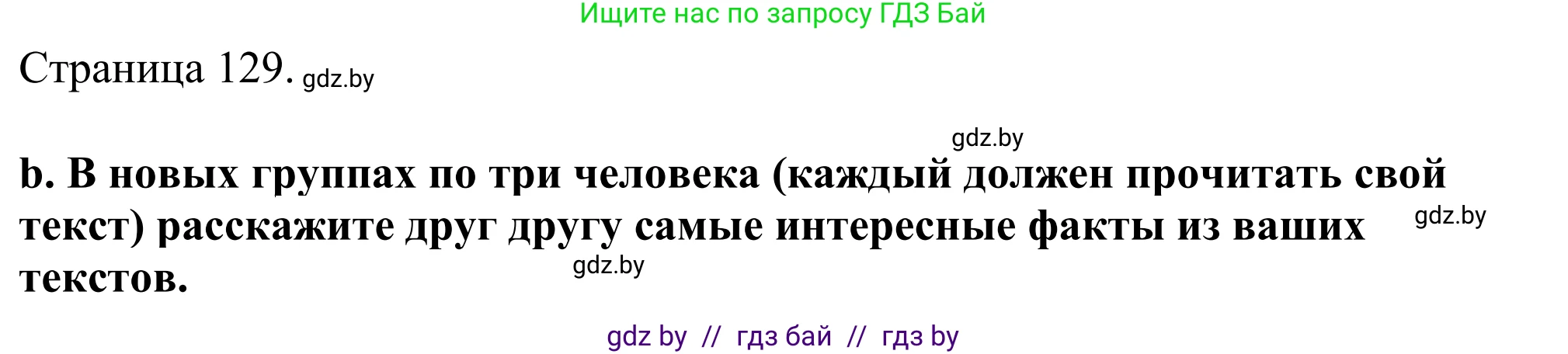 Ищите нас по запросу ГДЗ Бай

Страница 129. gdz.by

gdz.by

b. В новых группах по три человека (каждый должен прочитать свой текст) расскажите друг другу самые интересные факты из ваших текстов. gdz.by

gdz.by

gdz by // гдз бай // гдз by